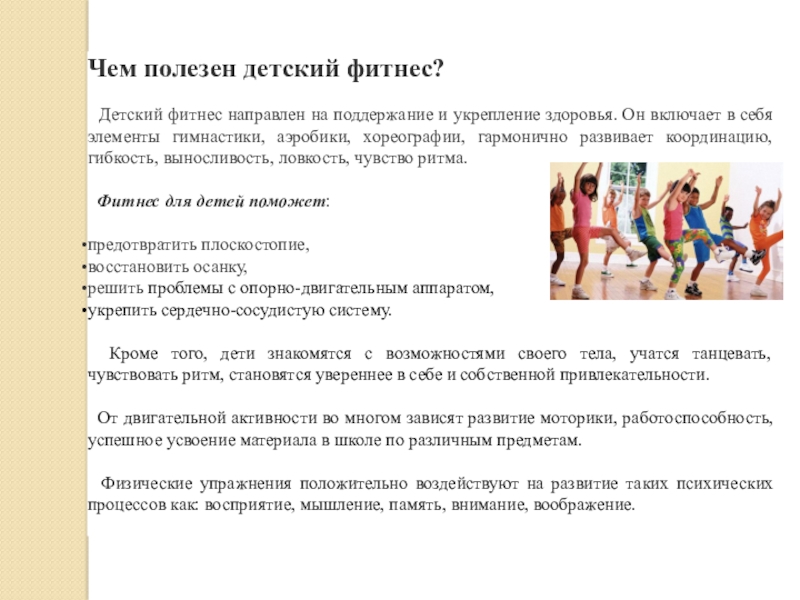 Чем полезен детский фитнес?

Детский фитнес направлен на поддержание и укрепление здоровья. Он включает в себя элементы гимнастики, аэробики, хореографии, гармонично развивает координацию, гибкость, выносливость, ловкость, чувство ритма.

Фитнес для детей поможет:

•предотвратить плоскостопие,
•восстановить осанку,
•решить проблемы с опорно-двигательным аппаратом,
•укрепить сердечно-сосудистую систему.

Кроме того, дети знакомятся с возможностями своего тела, учатся танцевать, чувствовать ритм, становятся увереннее в себе и собственной привлекательности.

От двигательной активности во многом зависят развитие моторики, работоспособность, успешное усвоение материала в школе по различным предметам.

Физические упражнения положительно воздействуют на развитие таких психических процессов как: восприятие, мышление, память, внимание, воображение.